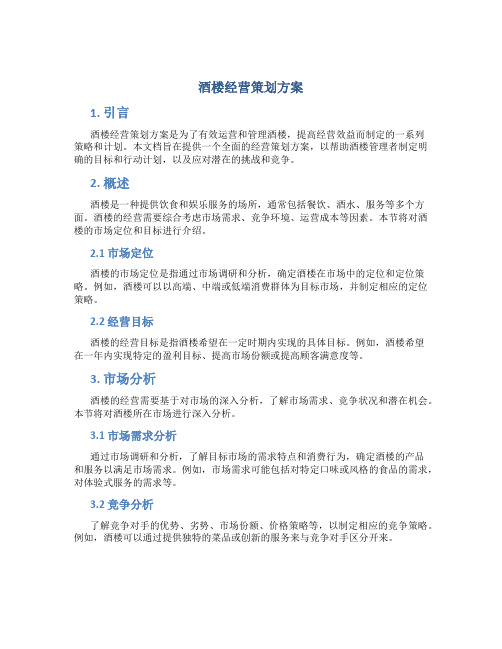 酒楼经营策划方案

1. 引言

酒楼经营策划方案是为了有效运营和管理酒楼，提高经营效益而制定的一系列策略和计划。本文档旨在提供一个全面的经营策划方案，以帮助酒楼管理者制定明确的目标和行动计划，以及应对潜在的挑战和竞争。

2. 概述

酒楼是一种提供饮食和娱乐服务的场所，通常包括餐饮、酒水、服务等多个方面。酒楼的经营需要综合考虑市场需求、竞争环境、运营成本等因素。本节将对酒楼的市场定位和目标进行介绍。

2.1 市场定位

酒楼的市场定位是指通过市场调研和分析，确定酒楼在市场中的定位和定位策略。例如，酒楼可以以高端、中端或低端消费群体为目标市场，并制定相应的定位策略。

2.2 经营目标

酒楼的经营目标是指酒楼希望在一定时期内实现的具体目标。例如，酒楼希望在一年内实现特定的盈利目标、提高市场份额或提高顾客满意度等。

3. 市场分析

酒楼的经营需要基于对市场的深入分析，了解市场需求、竞争状况和潜在机会。本节将对酒楼所在市场进行深入分析。

3.1 市场需求分析

通过市场调研和分析，了解目标市场的需求特点和消费行为，确定酒楼的产品和服务以满足市场需求。例如，市场需求可能包括对特定口味或风格的食品的需求，对体验式服务的需求等。

3.2 竞争分析

了解竞争对手的优势、劣势、市场份额、价格策略等，以制定相应的竞争策略。例如，酒楼可以通过提供独特的菜品或创新的服务来与竞争对手区分开来。